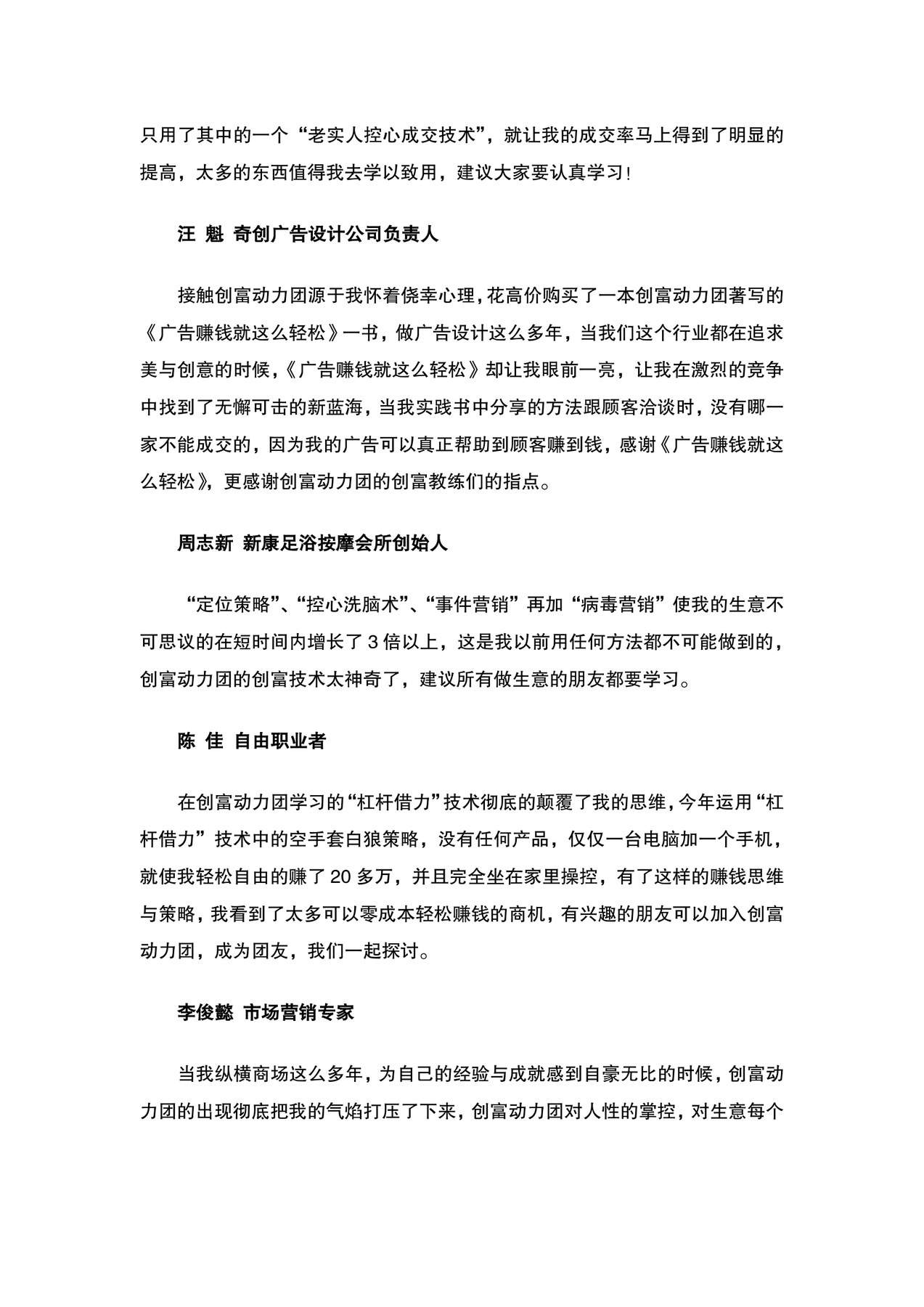 只用了其中的一个“老实人控心成交技术”，就让我的成交率马上得到了明显的提高，太多的东西值得我去学以致用，建议大家要认真学习！

汪 魁 奇创广告设计公司负责人

接触创富动力团源于我怀着侥幸心理，花高价购买了一本创富动力团著写的《广告赚钱就这么轻松》一书，做广告设计这么多年，当我们这个行业都在追求美与创意的时候，《广告赚钱就这么轻松》却让我眼前一亮，让我在激烈的竞争中找到了无懈可击的新蓝海，当我实践书中分享的方法跟顾客洽谈时，没有哪一家不能成交的，因为我的广告可以真正帮助到顾客赚到钱，感谢《广告赚钱就这么轻松》，更感谢创富动力团的创富教练们的指点。

周志新 新康足浴按摩会所创始人

“定位策略”、“控心洗脑术”、“事件营销”再加“病毒营销”使我的生意不可思议的在短时间内增长了 3 倍以上，这是我以前用任何方法都不可能做到的，创富动力团的创富技术太神奇了，建议所有做生意的朋友都要学习。

陈 佳 自由职业者

在创富动力团学习的“杠杆借力”技术彻底的颠覆了我的思维，今年运用“杠杆借力”技术中的空手套白狼策略，没有任何产品，仅仅一台电脑加一个手机，就使我轻松自由的赚了 20 多万，并且完全坐在家里操控，有了这样的赚钱思维与策略，我看到了太多可以零成本轻松赚钱的商机，有兴趣的朋友可以加入创富动力团，成为团友，我们一起探讨。

李俊懿 市场营销专家

当我纵横商场这么多年，为自己的经验与成就感到自豪无比的时候，创富动力团的出现彻底把我的气焰打压了下来，创富动力团对人性的掌控，对生意每个